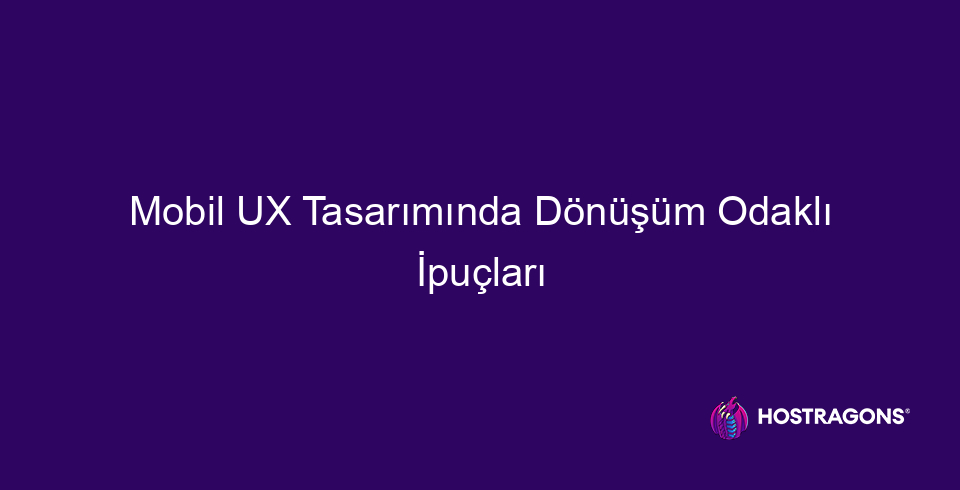 Mobil UX Tasarımında Dönüşüm Odaklı İpuçları

HOSTRAGONS®